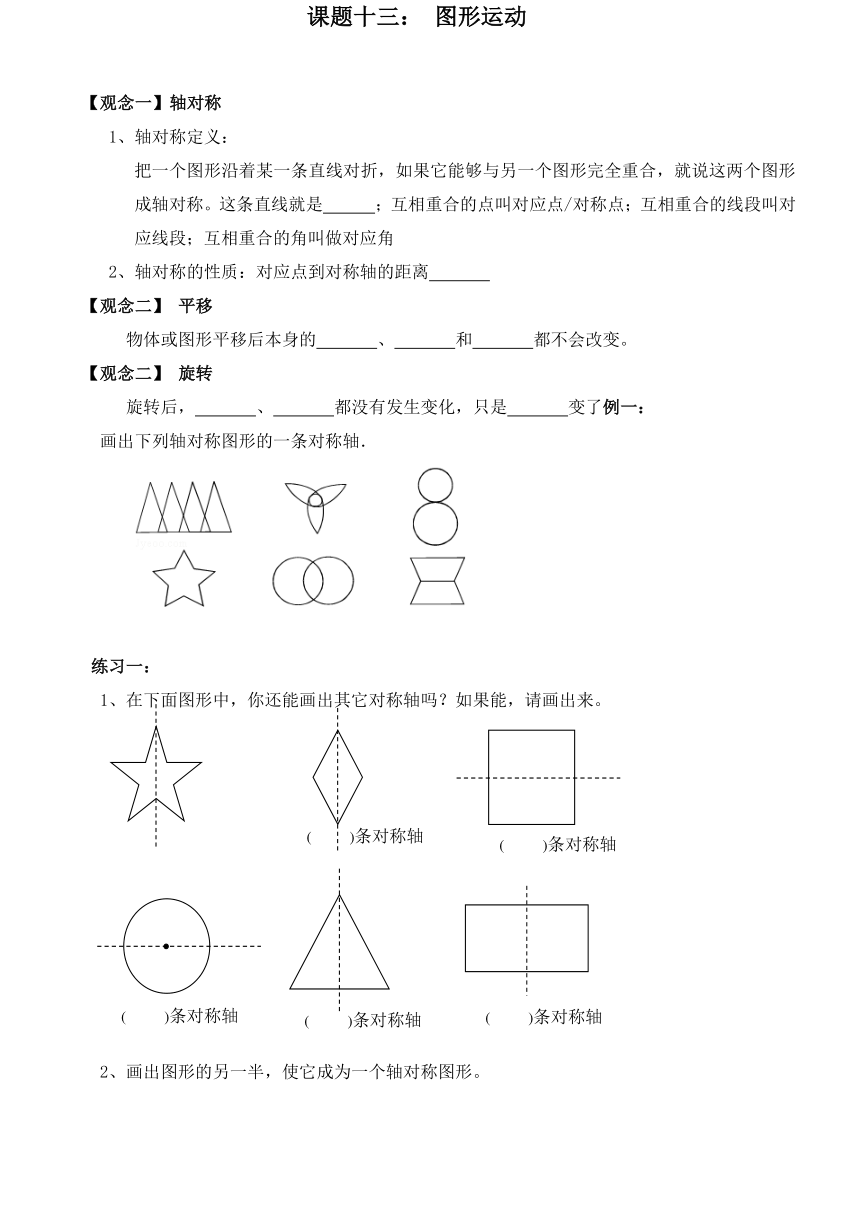 课题十三： 图形运动

【观念一】轴对称

1、轴对称定义：

把一个图形沿着某一条直线对折，如果它能够与另一个图形完全重合，就说这两个图形成轴对称。这条直线就是______；互相重合的点叫对应点/对称点；互相重合的线段叫对应线段；互相重合的角叫做对应角

2、轴对称的性质：对应点到对称轴的距离_______

【观念二】 平移

物体或图形平移后本身的_______、_______和_______都不会改变。

【观念二】 旋转

旋转后，_______、_______都没有发生变化，只是_______变了例一：

画出下列轴对称图形的一条对称轴.

练习一：

1、在下面图形中，你还能画出其它对称轴吗？如果能，请画出来。

(　　)条对称轴

(　　)条对称轴

(　　)条对称轴

(　　)条对称轴

(　　)条对称轴

2、画出图形的另一半，使它成为一个轴对称图形。